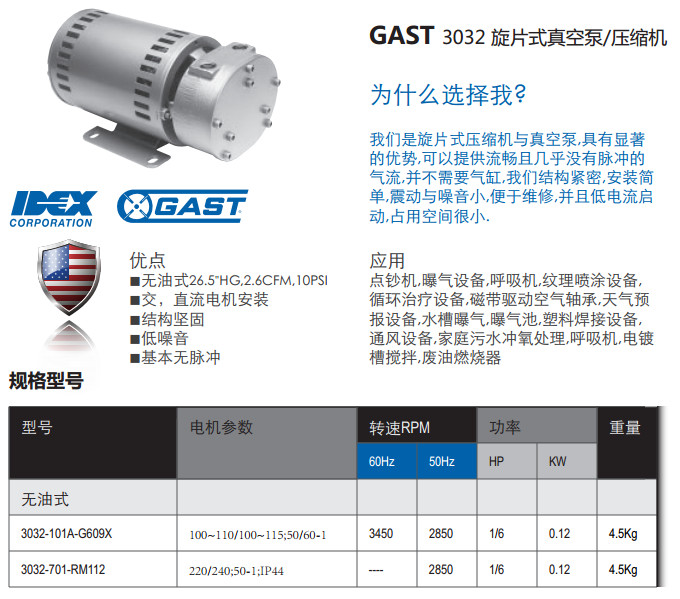 GAST 3032旋片式真空泵/压缩机

为什么选择我?

我们是旋片式压缩机与真空泵,具有显著的优势,可以提供流畅且几乎没有脉冲的气流,并不需要气缸,我们结构紧密,安装简单,震动与噪音小,便于维修,并且低电流启动,占用空间很小.

IDEX CORPORATION

GAST

优点
■无油式26.5"HG,2.6CFM,10PSI
■交，直流电机安装
■结构坚固
■低噪音
■基本无脉冲

应用
点钞机,曝气设备,呼吸机,纹理喷涂设备,循环治疗设备,磁带驱动空气轴承,天气预报设备,水槽曝气,曝气池,塑料焊接设备,通风设备,家庭污水冲氧处理,呼吸机,电镀槽搅拌,废油燃烧器

规格型号

| 型号 | 电机参数 | 转速RPM | | 功率 | | 重量 |
|---|---|---|---|---|---|---|
| | | 60Hz | 50Hz | HP | KW | |
| 无油式 | | | | | | |
| 3032-101A-G609X | 100~110/100~115;50/60-1 | 3450 | 2850 | 1/6 | 0.12 | 4.5Kg |
| 3032-701-RM112 | 220/240;50-1;IP44 | ---- | 2850 | 1/6 | 0.12 | 4.5Kg |